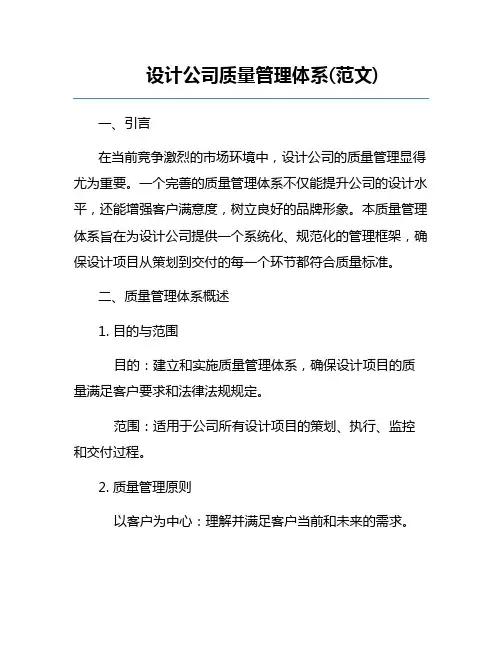 设计公司质量管理体系(范文)

一、引言

在当前竞争激烈的市场环境中，设计公司的质量管理显得尤为重要。一个完善的质量管理体系不仅能提升公司的设计水平，还能增强客户满意度，树立良好的品牌形象。本质量管理体系旨在为设计公司提供一个系统化、规范化的管理框架，确保设计项目从策划到交付的每一个环节都符合质量标准。

二、质量管理体系概述

1. 目的与范围

目的：建立和实施质量管理体系，确保设计项目的质量满足客户要求和法律法规规定。

范围：适用于公司所有设计项目的策划、执行、监控和交付过程。

2. 质量管理原则

以客户为中心：理解并满足客户当前和未来的需求。